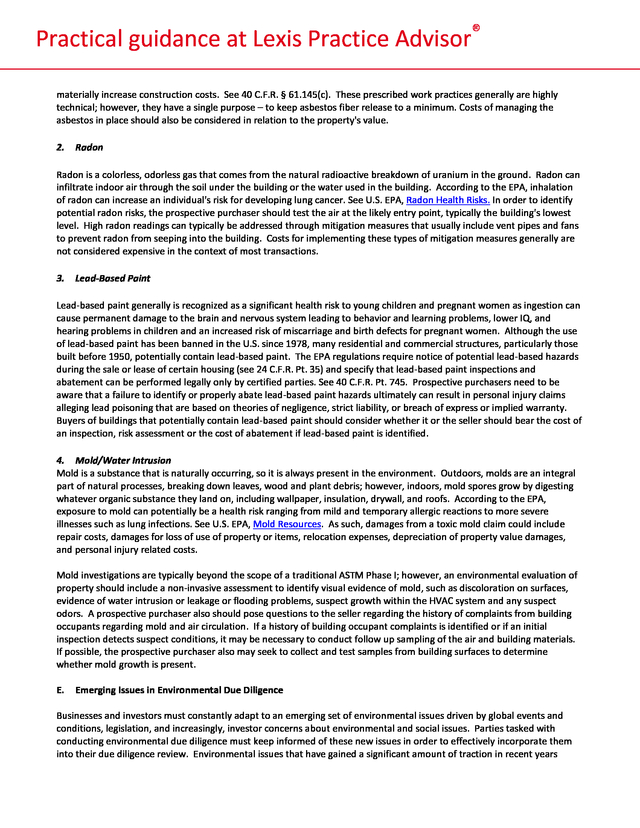 Practical guidance at Lexis Practice Advisor®

materially increase construction costs. See 40 C.F.R. § 61.145(c). These prescribed work practices generally are highly technical; however, they have a single purpose – to keep asbestos fiber release to a minimum. Costs of managing the asbestos in place should also be considered in relation to the property's value.

2. Radon

Radon is a colorless, odorless gas that comes from the natural radioactive breakdown of uranium in the ground. Radon can infiltrate indoor air through the soil under the building or the water used in the building. According to the EPA, inhalation of radon can increase an individual's risk for developing lung cancer. See U.S. EPA, Radon Health Risks. In order to identify potential radon risks, the prospective purchaser should test the air at the likely entry point, typically the building's lowest level. High radon readings can typically be addressed through mitigation measures that usually include vent pipes and fans to prevent radon from seeping into the building. Costs for implementing these types of mitigation measures generally are not considered expensive in the context of most transactions.

3. Lead-Based Paint

Lead-based paint generally is recognized as a significant health risk to young children and pregnant women as ingestion can cause permanent damage to the brain and nervous system leading to behavior and learning problems, lower IQ, and hearing problems in children and an increased risk of miscarriage and birth defects for pregnant women. Although the use of lead-based paint has been banned in the U.S. since 1978, many residential and commercial structures, particularly those built before 1950, potentially contain lead-based paint. The EPA regulations require notice of potential lead-based hazards during the sale or lease of certain housing (see 24 C.F.R. Pt. 35) and specify that lead-based paint inspections and abatement can be performed legally only by certified parties. See 40 C.F.R. Pt. 745. Prospective purchasers need to be aware that a failure to identify or properly abate lead-based paint hazards ultimately can result in personal injury claims alleging lead poisoning that are based on theories of negligence, strict liability, or breach of express or implied warranty. Buyers of buildings that potentially contain lead-based paint should consider whether it or the seller should bear the cost of an inspection, risk assessment or the cost of abatement if lead-based paint is identified.

4. Mold/Water Intrusion

Mold is a substance that is naturally occurring, so it is always present in the environment. Outdoors, molds are an integral part of natural processes, breaking down leaves, wood and plant debris; however, indoors, mold spores grow by digesting whatever organic substance they land on, including wallpaper, insulation, drywall, and roofs. According to the EPA, exposure to mold can potentially be a health risk ranging from mild and temporary allergic reactions to more severe illnesses such as lung infections. See U.S. EPA, Mold Resources. As such, damages from a toxic mold claim could include repair costs, damages for loss of use of property or items, relocation expenses, depreciation of property value damages, and personal injury related costs.

Mold investigations are typically beyond the scope of a traditional ASTM Phase I; however, an environmental evaluation of property should include a non-invasive assessment to identify visual evidence of mold, such as discoloration on surfaces, evidence of water intrusion or leakage or flooding problems, suspect growth within the HVAC system and any suspect odors. A prospective purchaser also should pose questions to the seller regarding the history of complaints from building occupants regarding mold and air circulation. If a history of building occupant complaints is identified or if an initial inspection detects suspect conditions, it may be necessary to conduct follow up sampling of the air and building materials. If possible, the prospective purchaser also may seek to collect and test samples from building surfaces to determine whether mold growth is present.

E. Emerging Issues in Environmental Due Diligence

Businesses and investors must constantly adapt to an emerging set of environmental issues driven by global events and conditions, legislation, and increasingly, investor concerns about environmental and social issues. Parties tasked with conducting environmental due diligence must keep informed of these new issues in order to effectively incorporate them into their due diligence review. Environmental issues that have gained a significant amount of traction in recent years